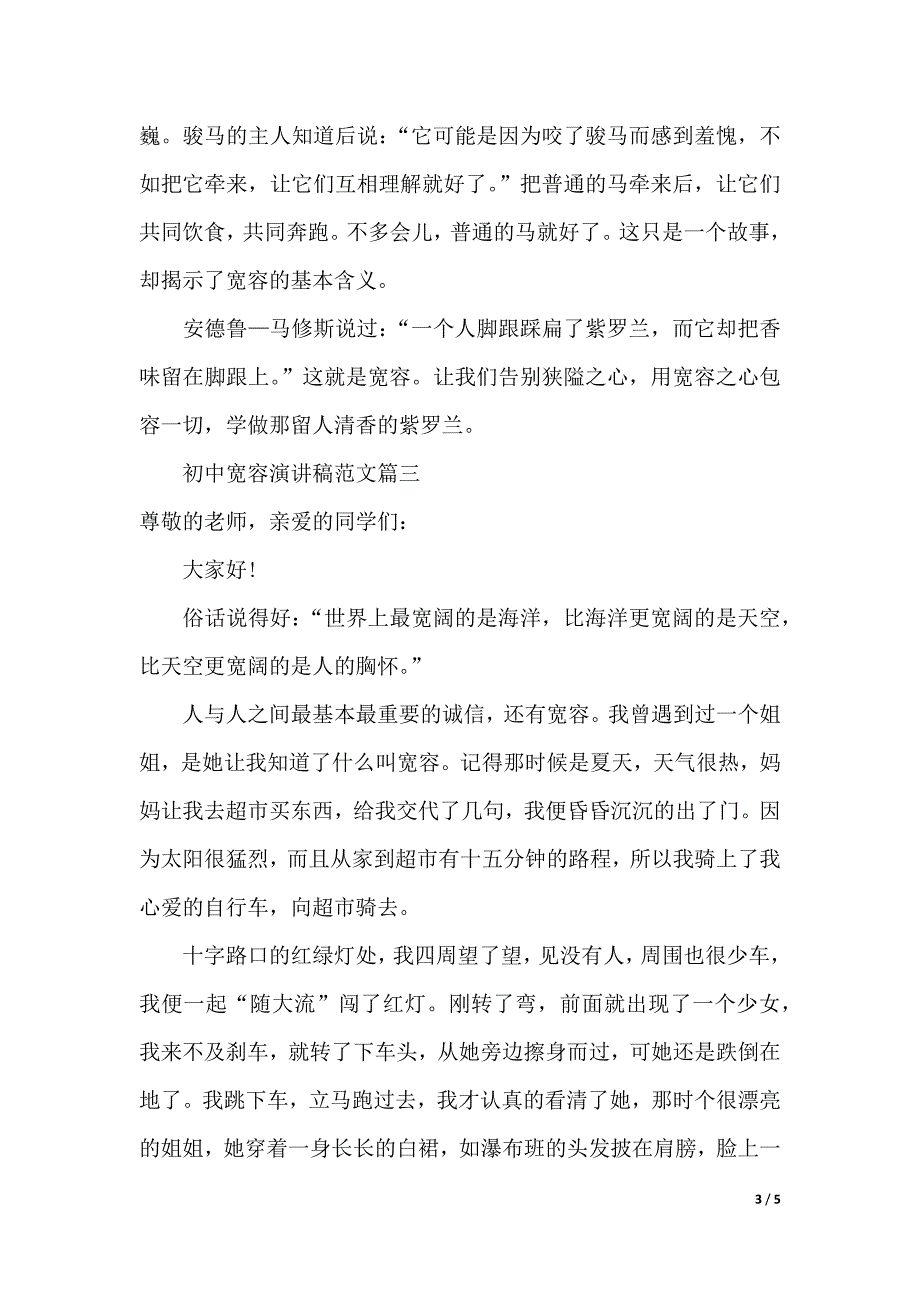 巍。骏马的主人知道后说：“它可能是因为咬了骏马而感到羞愧，不如把它牵来，让它们互相理解就好了。”把普通的马牵来后，让它们共同饮食，共同奔跑。不多会儿，普通的马就好了。这只是一个故事，却揭示了宽容的基本含义。

安德鲁—马修斯说过：“一个人脚跟踩扁了紫罗兰，而它却把香味留在脚跟上。”这就是宽容。让我们告别狭隘之心，用宽容之心包容一切，学做那留人清香的紫罗兰。

初中宽容演讲稿范文篇三

尊敬的老师，亲爱的同学们：

大家好!

俗话说得好：“世界上最宽阔的是海洋，比海洋更宽阔的是天空，比天空更宽阔的是人的胸怀。”

人与人之间最基本最重要的诚信，还有宽容。我曾遇到过一个姐姐，是她让我知道了什么叫宽容。记得那时候是夏天，天气很热，妈妈让我去超市买东西，给我交代了几句，我便昏昏沉沉的出了门。因为太阳很猛烈，而且从家到超市有十五分钟的路程，所以我骑上了我心爱的自行车，向超市骑去。

十字路口的红绿灯处，我四周望了望，见没有人，周围也很少车，我便一起“随大流”闯了红灯。刚转了弯，前面就出现了一个少女，我来不及刹车，就转了下车头，从她旁边擦身而过，可她还是跌倒在地了。我跳下车，立马跑过去，我才认真的看清了她，那时个很漂亮的姐姐，她穿着一身长长的白裙，如瀑布班的头发披在肩膀，脸上一

3 / 5